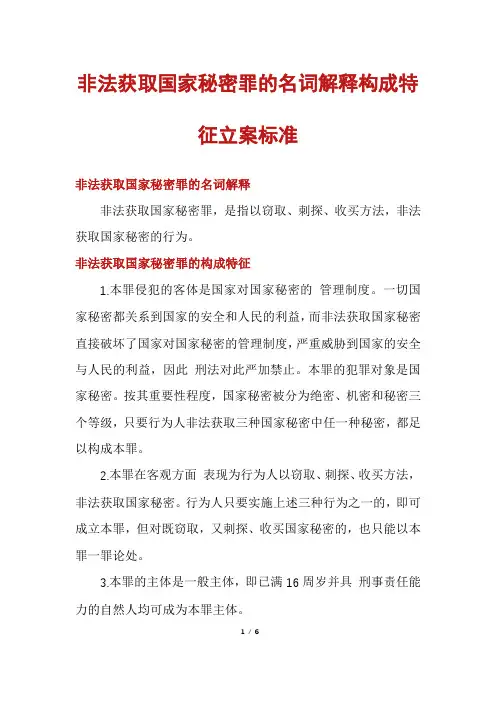 非法获取国家秘密罪的名词解释构成特征立案标准

非法获取国家秘密罪的名词解释

非法获取国家秘密罪，是指以窃取、刺探、收买方法，非法获取国家秘密的行为。

非法获取国家秘密罪的构成特征

1.本罪侵犯的客体是国家对国家秘密的 管理制度。一切国家秘密都关系到国家的安全和人民的利益，而非法获取国家秘密直接破坏了国家对国家秘密的管理制度，严重威胁到国家的安全与人民的利益，因此 刑法对此严加禁止。本罪的犯罪对象是国家秘密。按其重要性程度，国家秘密被分为绝密、机密和秘密三个等级，只要行为人非法获取三种国家秘密中任一种秘密，都足以构成本罪。

2.本罪在客观方面 表现为行为人以窃取、刺探、收买方法，非法获取国家秘密。行为人只要实施上述三种行为之一的，即可成立本罪，但对既窃取，又刺探、收买国家秘密的，也只能以本罪一罪论处。

3.本罪的主体是一般主体，即已满16周岁并具 刑事责任能力的自然人均可成为本罪主体。

1 / 6